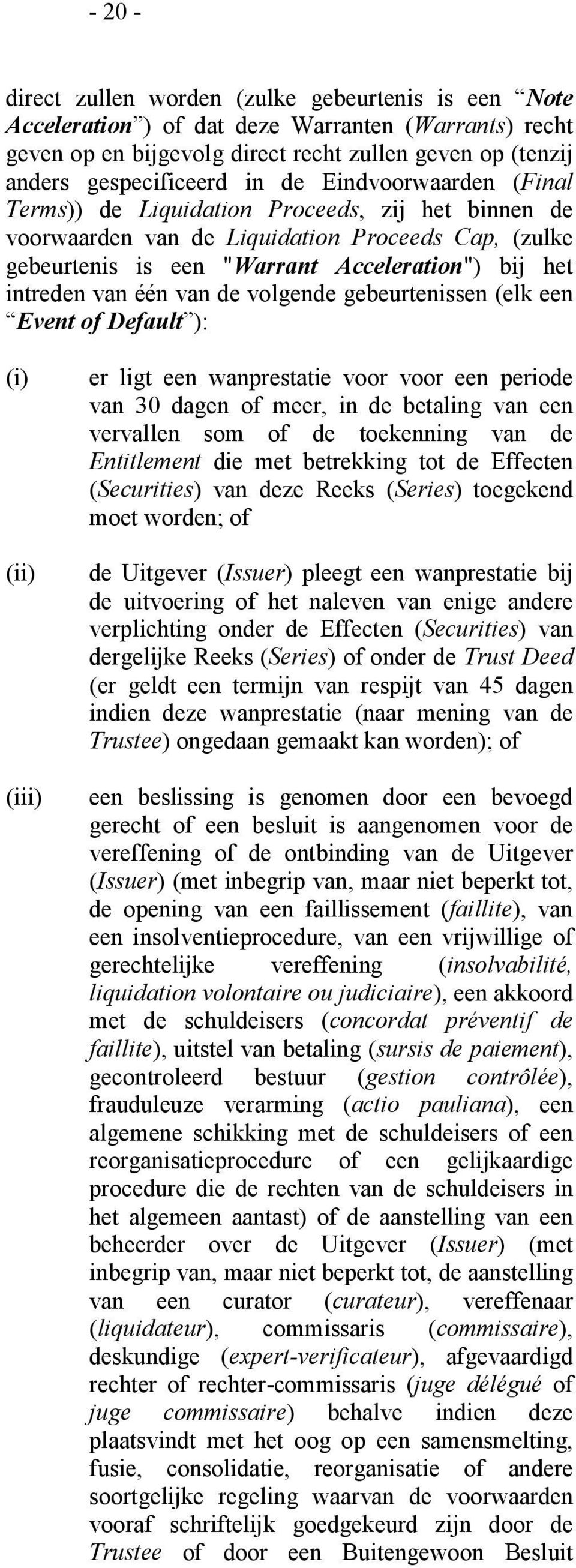 - 20 -

direct zullen worden (zulke gebeurtenis is een “Note Acceleration”) of dat deze Warranten (Warrants) recht geven op en bijgevolg direct recht zullen geven op (tenzij anders gespecificeerd in de Eindvoorwaarden (Final Terms)) de Liquidation Proceeds, zij het binnen de voorwaarden van de Liquidation Proceeds Cap, (zulke gebeurtenis is een "Warrant Acceleration") bij het intreden van één van de volgende gebeurtenissen (elk een “Event of Default”):

(i) er ligt een wanprestatie voor voor een periode van 30 dagen of meer, in de betaling van een vervallen som of de toekenning van de Entitlement die met betrekking tot de Effecten (Securities) van deze Reeks (Series) toegekend moet worden; of

(ii) de Uitgever (Issuer) pleegt een wanprestatie bij de uitvoering of het naleven van enige andere verplichting onder de Effecten (Securities) van dergelijke Reeks (Series) of onder de Trust Deed (er geldt een termijn van respijt van 45 dagen indien deze wanprestatie (naar mening van de Trustee) ongedaan gemaakt kan worden); of

(iii) een beslissing is genomen door een bevoegd gerecht of een besluit is aangenomen voor de vereffening of de ontbinding van de Uitgever (Issuer) (met inbegrip van, maar niet beperkt tot, de opening van een faillissement (faillite), van een insolventieprocedure, van een vrijwillige of gerechtelijke vereffening (insolvabilité, liquidation volontaire ou judiciaire), een akkoord met de schuldeisers (concordat préventif de faillite), uitstel van betaling (sursis de paiement), gecontroleerd bestuur (gestion contrôlée), frauduleuze verarming (actio pauliana), een algemene schikking met de schuldeisers of een reorganisatieprocedure of een gelijkaardige procedure die de rechten van de schuldeisers in het algemeen aantast) of de aanstelling van een beheerder over de Uitgever (Issuer) (met inbegrip van, maar niet beperkt tot, de aanstelling van een curator (curateur), vereffenaar (liquidateur), commissaris (commissaire), deskundige (expert-verificateur), afgevaardigd rechter of rechter-commissaris (juge délégué of juge commissaire) behalve indien deze plaatsvindt met het oog op een samensmelting, fusie, consolidatie, reorganisatie of andere soortgelijke regeling waarvan de voorwaarden vooraf schriftelijk goedgekeurd zijn door de Trustee of door een Buitengewoon Besluit